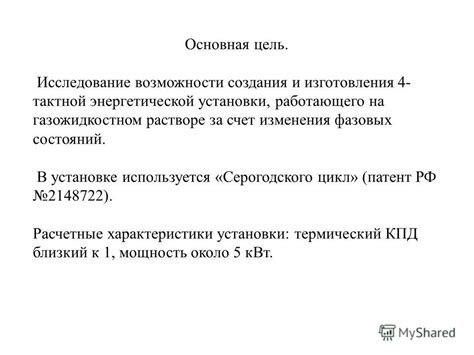 Основная цель.

Исследование возможности создания и изготовления 4-тактной энергетической установки, работающего на газожидкостном растворе за счет изменения фазовых состояний.

В установке используется «Серогодского цикл» (патент РФ №2148722).

Расчетные характеристики установки: термический КПД близкий к 1, мощность около 5 кВт.

MyShared